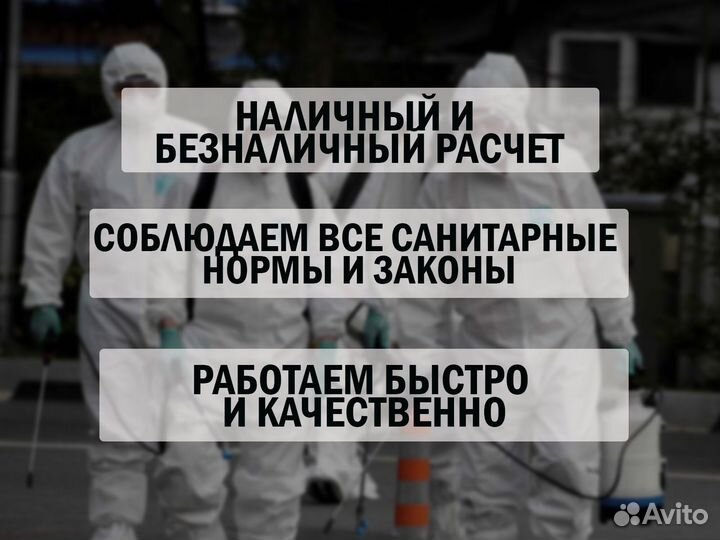 НАЛИЧНЫЙ И БЕЗНАЛИЧНЫЙ РАСЧЕТ

СОБЛЮДАЕМ ВСЕ САНИТАРНЫЕ НОРМЫ И ЗАКОНЫ

РАБОТАЕМ БЫСТРО И КАЧЕСТВЕННО

Avito